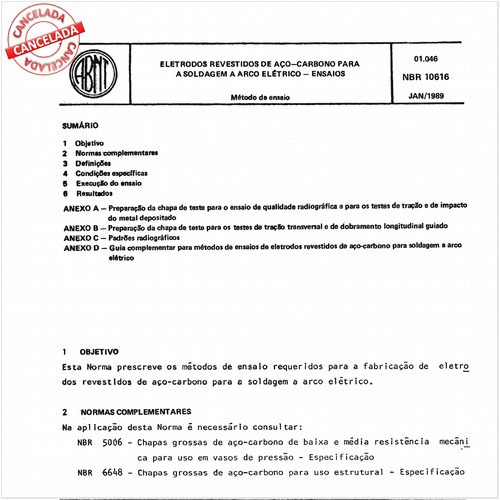 CANCELADA
CANCELADA
CANCELADA

ABNT

ELETRODOS REVESTIDOS DE AÇO–CARBONO PARA A SOLDAGEM A ARCO ELÉTRICO – ENSAIOS

Método de ensaio

01.046
NBR 10616
JAN/1989

SUMÁRIO

1 Objetivo
2 Normas complementares
3 Definições
4 Condições específicas
5 Execução do ensaio
6 Resultados
ANEXO A – Preparação da chapa de teste para o ensaio de qualidade radiográfica e para os testes de tração e de impacto do metal depositado
ANEXO B – Preparação da chapa de teste para os testes de tração transversal e de dobramento longitudinal guiado
ANEXO C – Padrões radiográficos
ANEXO D – Guia complementar para métodos de ensaios de eletrodos revestidos de aço-carbono para soldagem a arco elétrico

1 OBJETIVO

Esta Norma prescreve os métodos de ensaio requeridos para a fabricação de eletrodos revestidos de aço-carbono para a soldagem a arco elétrico.

2 NORMAS COMPLEMENTARES

Na aplicação desta Norma é necessário consultar:

NBR 5006 - Chapas grossas de aço-carbono de baixa e média resistência mecânica para uso em vasos de pressão - Especificação

NBR 6648 - Chapas grossas de aço-carbono para uso estrutural - Especificação